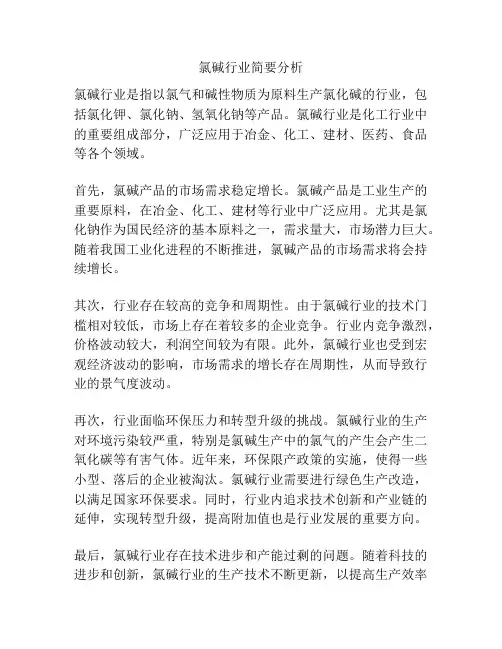 氯碱行业简要分析

氯碱行业是指以氯气和碱性物质为原料生产氯化碱的行业，包括氯化钾、氯化钠、氢氧化钠等产品。氯碱行业是化工行业中的重要组成部分，广泛应用于冶金、化工、建材、医药、食品等各个领域。

首先，氯碱产品的市场需求稳定增长。氯碱产品是工业生产的重要原料，在冶金、化工、建材等行业中广泛应用。尤其是氯化钠作为国民经济的基本原料之一，需求量大，市场潜力巨大。随着我国工业化进程的不断推进，氯碱产品的市场需求将会持续增长。

其次，行业存在较高的竞争和周期性。由于氯碱行业的技术门槛相对较低，市场上存在着较多的企业竞争。行业内竞争激烈，价格波动较大，利润空间较为有限。此外，氯碱行业也受到宏观经济波动的影响，市场需求的增长存在周期性，从而导致行业的景气度波动。

再次，行业面临环保压力和转型升级的挑战。氯碱行业的生产对环境污染较严重，特别是氯碱生产中的氯气的产生会产生二氧化碳等有害气体。近年来，环保限产政策的实施，使得一些小型、落后的企业被淘汰。氯碱行业需要进行绿色生产改造，以满足国家环保要求。同时，行业内追求技术创新和产业链的延伸，实现转型升级，提高附加值也是行业发展的重要方向。

最后，氯碱行业存在技术进步和产能过剩的问题。随着科技的进步和创新，氯碱行业的生产技术不断更新，以提高生产效率